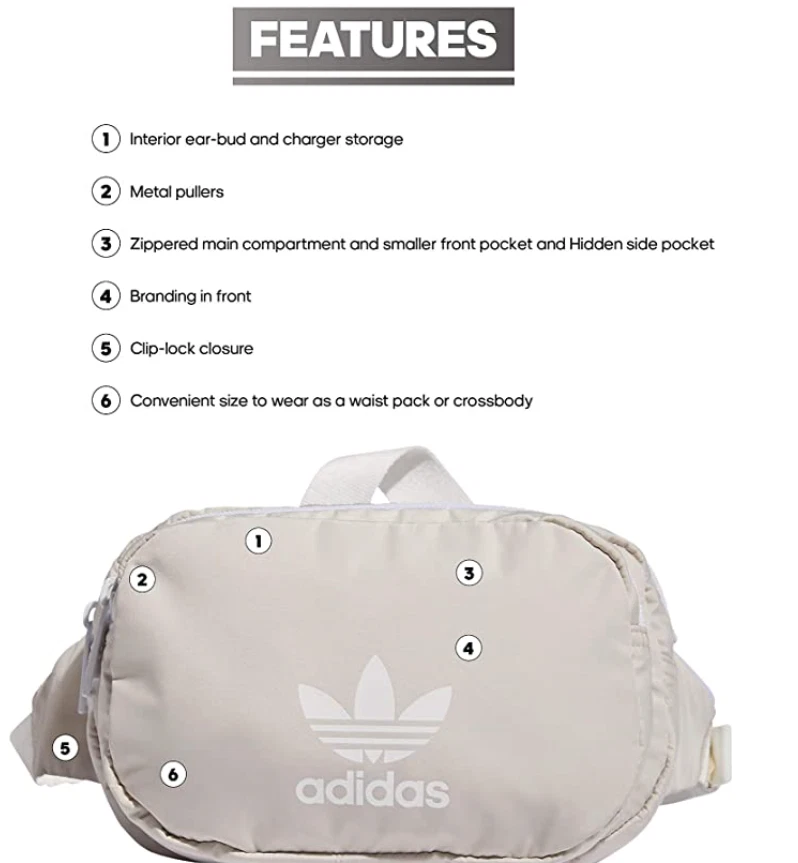 FEATURES

1 Interior ear-bud and charger storage

2 Metal pullers

3 Zippered main compartment and smaller front pocket and Hidden side pocket

4 Branding in front

5 Clip-lock closure

6 Convenient size to wear as a waist pack or crossbody

1

2

3

4

5

6

adidas